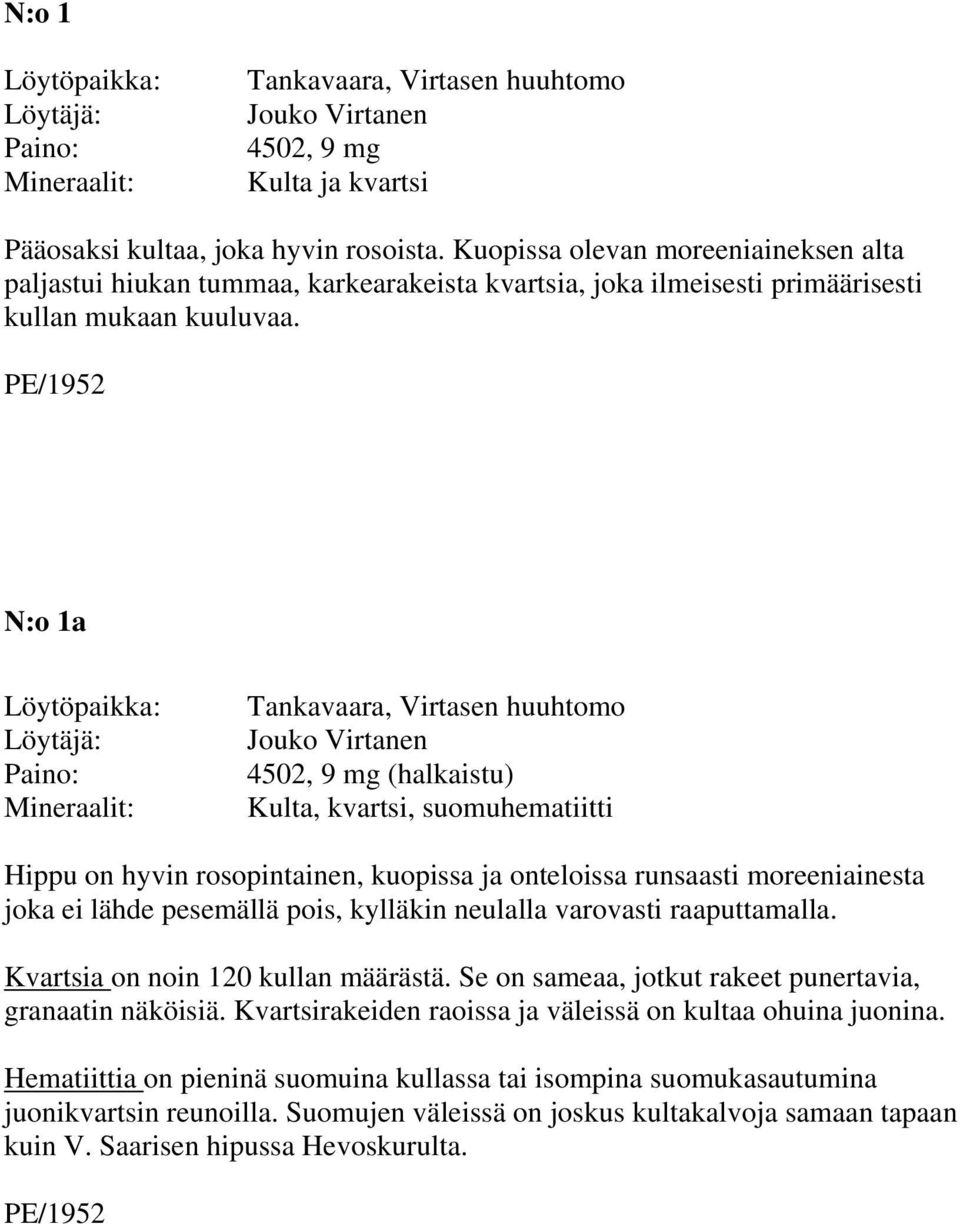 N:o 1

Löytöpaikka: Tankavaara, Virtasen huuhtomo
Löytäjä: Jouko Virtanen
Paino: 4502, 9 mg
Mineraalit: Kulta ja kvartsi

Pääosaksi kultaa, joka hyvin rosoista. Kuopissa olevan moreeniaineksen alta paljastui hiukan tummaa, karkearakeista kvartsia, joka ilmeisesti primäärisesti kullan mukaan kuuluvaa.

PE/1952

N:o 1a

Löytöpaikka: Tankavaara, Virtasen huuhtomo
Löytäjä: Jouko Virtanen
Paino: 4502, 9 mg (halkaistu)
Mineraalit: Kulta, kvartsi, suomuhematiitti

Hippu on hyvin rosopintainen, kuopissa ja onteloissa runsaasti moreeniainesta joka ei lähde pesemällä pois, kylläkin neulalla varovasti raaputtamalla.

Kvartsia on noin 120 kullan määrästä. Se on sameaa, jotkut rakeet punertavia, granaatin näköisiä. Kvartsirakeiden raoissa ja väleissä on kultaa ohuina juonina.

Hematiittia on pieninä suomuina kullassa tai isompina suomukasautumina juonikvartsin reunoilla. Suomujen väleissä on joskus kultakalvoja samaan tapaan kuin V. Saarisen hipussa Hevoskurulta.

PE/1952